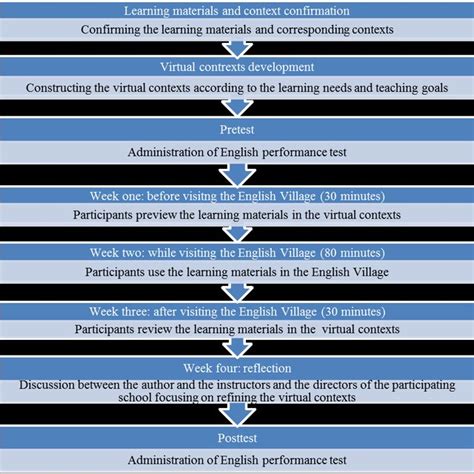 Learning materials and context confirmation

Confirming the learning materials and corresponding contexts

Virtual contrexts development

Constructing the virtual contexts according to the learning needs and teaching goals

Pretest

Administration of English performance test

Week one: before visitng the English Village (30 minutes)

Participants preview the learning materials in the virtual contexts

Week two: while visiting the English Village (80 minutes)

Participants use the learning materials in the English Village

Week three: after visiting the English Village (30 minutes)

Participants review the learning materials in the virtual contexts

Week four: reflection

Discussion between the author and the instructors and the directors of the participating school focusing on refining the virtual contexts

Posttest

Administration of English performance test